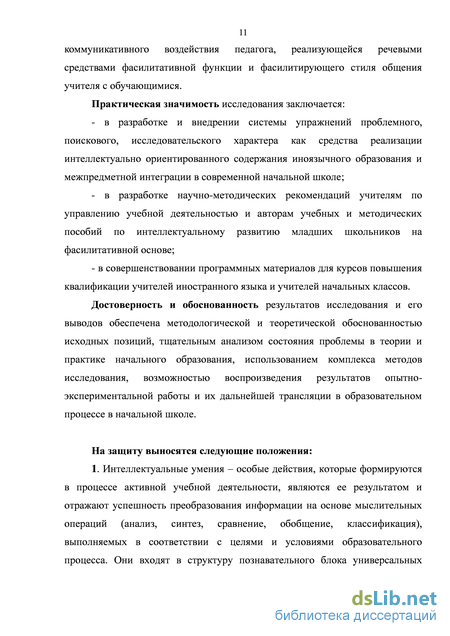 11

коммуникативного воздействия педагога, реализующейся речевыми средствами фасилитативной функции и фасилитирующего стиля общения учителя с обучающимися.

Практическая значимость исследования заключается:

- в разработке и внедрении системы упражнений проблемного, поискового, исследовательского характера как средства реализации интеллектуально ориентированного содержания иноязычного образования и межпредметной интеграции в современной начальной школе;

- в разработке научно-методических рекомендаций учителям по управлению учебной деятельностью и авторам учебных и методических пособий по интеллектуальному развитию младших школьников на фасилитативной основе;

- в совершенствовании программных материалов для курсов повышения квалификации учителей иностранного языка и учителей начальных классов.

Достоверность и обоснованность результатов исследования и его выводов обеспечена методологической и теоретической обоснованностью исходных позиций, тщательным анализом состояния проблемы в теории и практике начального образования, использованием комплекса методов исследования, возможностью воспроизведения результатов опытно-экспериментальной работы и их дальнейшей трансляции в образовательном процессе в начальной школе.

На защиту выносятся следующие положения:

1. Интеллектуальные умения – особые действия, которые формируются в процессе активной учебной деятельности, являются ее результатом и отражают успешность преобразования информации на основе мыслительных операций (анализ, синтез, сравнение, обобщение, классификация), выполняемых в соответствии с целями и условиями образовательного процесса. Они входят в структуру познавательного блока универсальных

dsLib.net
библиотека диссертаций